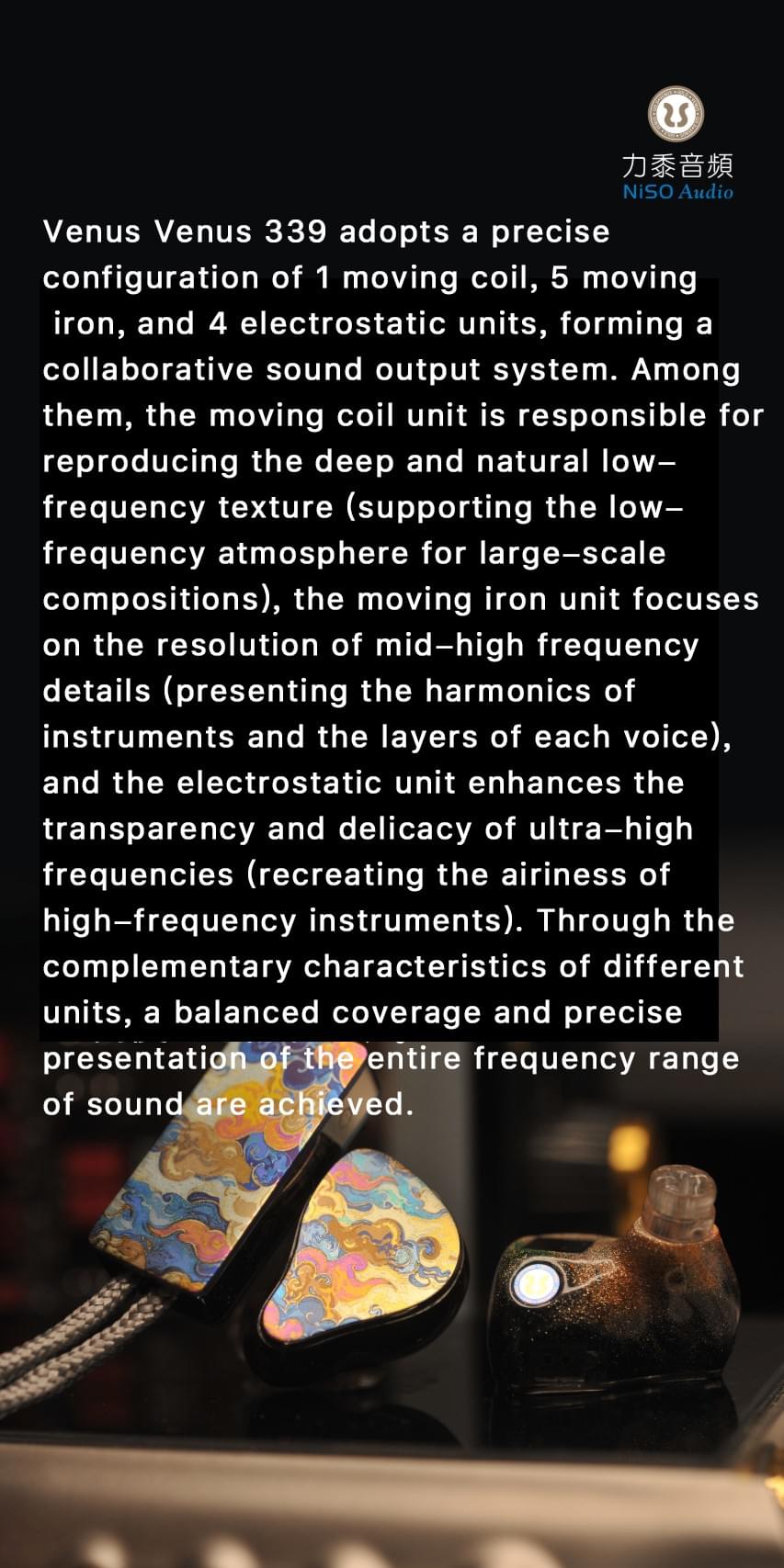 力黍音頻
NiSO Audio

Venus Venus 339 adopts a precise configuration of 1 moving coil, 5 moving iron, and 4 electrostatic units, forming a collaborative sound output system. Among them, the moving coil unit is responsible for reproducing the deep and natural low–frequency texture (supporting the low–frequency atmosphere for large–scale compositions), the moving iron unit focuses on the resolution of mid–high frequency details (presenting the harmonics of instruments and the layers of each voice), and the electrostatic unit enhances the transparency and delicacy of ultra–high frequencies (recreating the airiness of high–frequency instruments). Through the complementary characteristics of different units, a balanced coverage and precise presentation of the entire frequency range of sound are achieved.